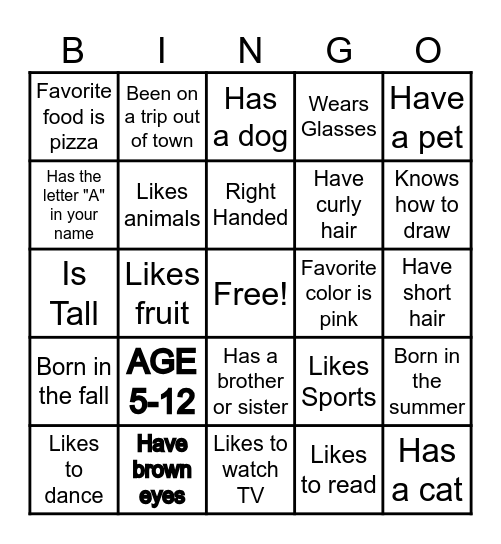 | B | I | N | G | O |
|---|---|---|---|---|
| Favorite food is pizza | Been on a trip out of town | Has a dog | Wears Glasses | Have a pet |
| Has the letter "A" in your name | Likes animals | Right Handed | Have curly hair | Knows how to draw |
| Is Tall | Likes fruit | Free! | Favorite color is pink | Have short hair |
| Born in the fall | AGE 5-12 | Has a brother or sister | Likes Sports | Born in the summer |
| Likes to dance | Have brown eyes | Likes to watch TV | Likes to read | Has a cat |